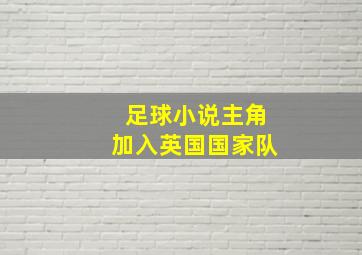 足球小说主角
加入英国国家队